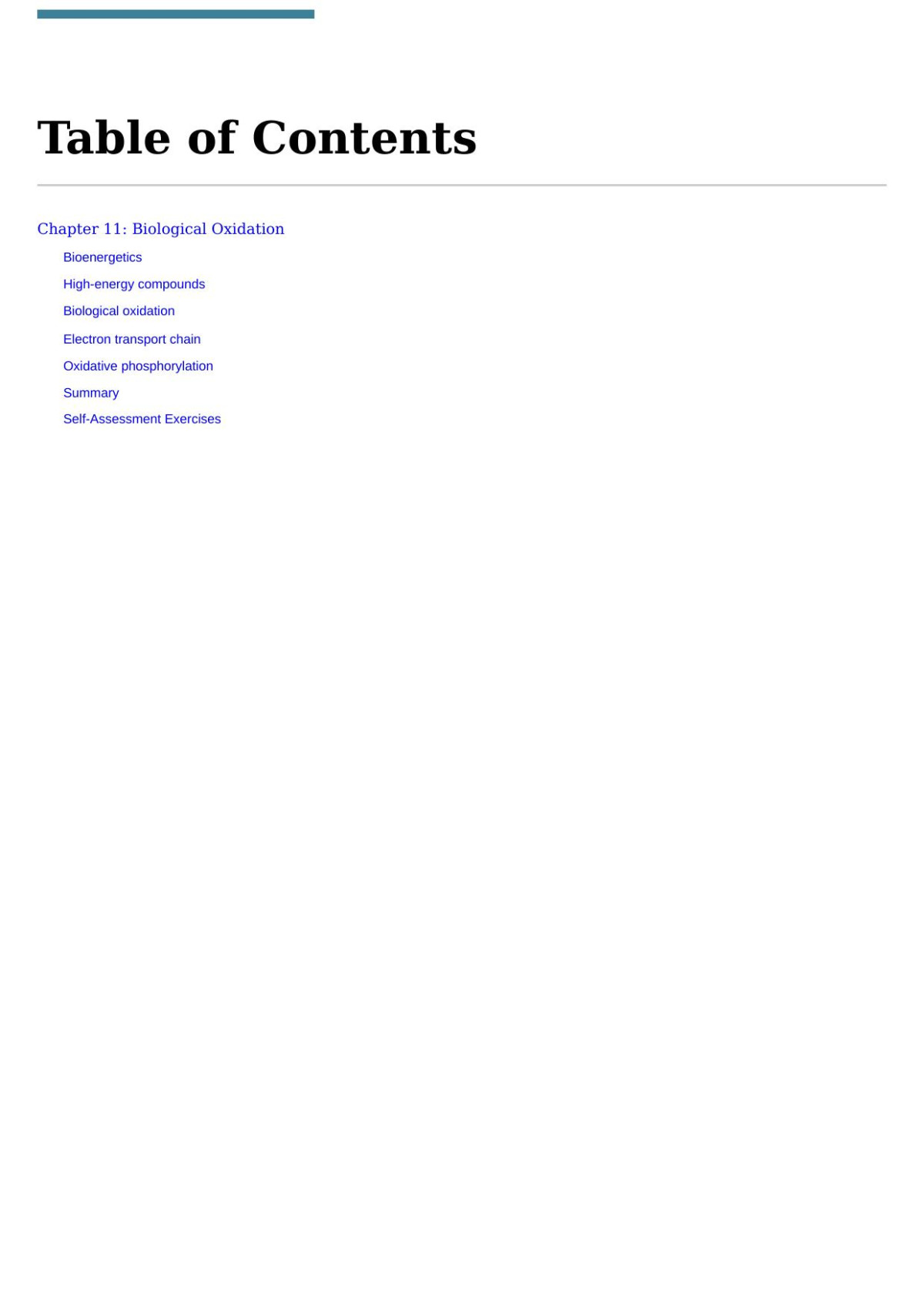 Table of Contents

Chapter 11: Biological Oxidation

Bioenergetics

High-energy compounds

Biological oxidation

Electron transport chain

Oxidative phosphorylation

Summary

Self-Assessment Exercises